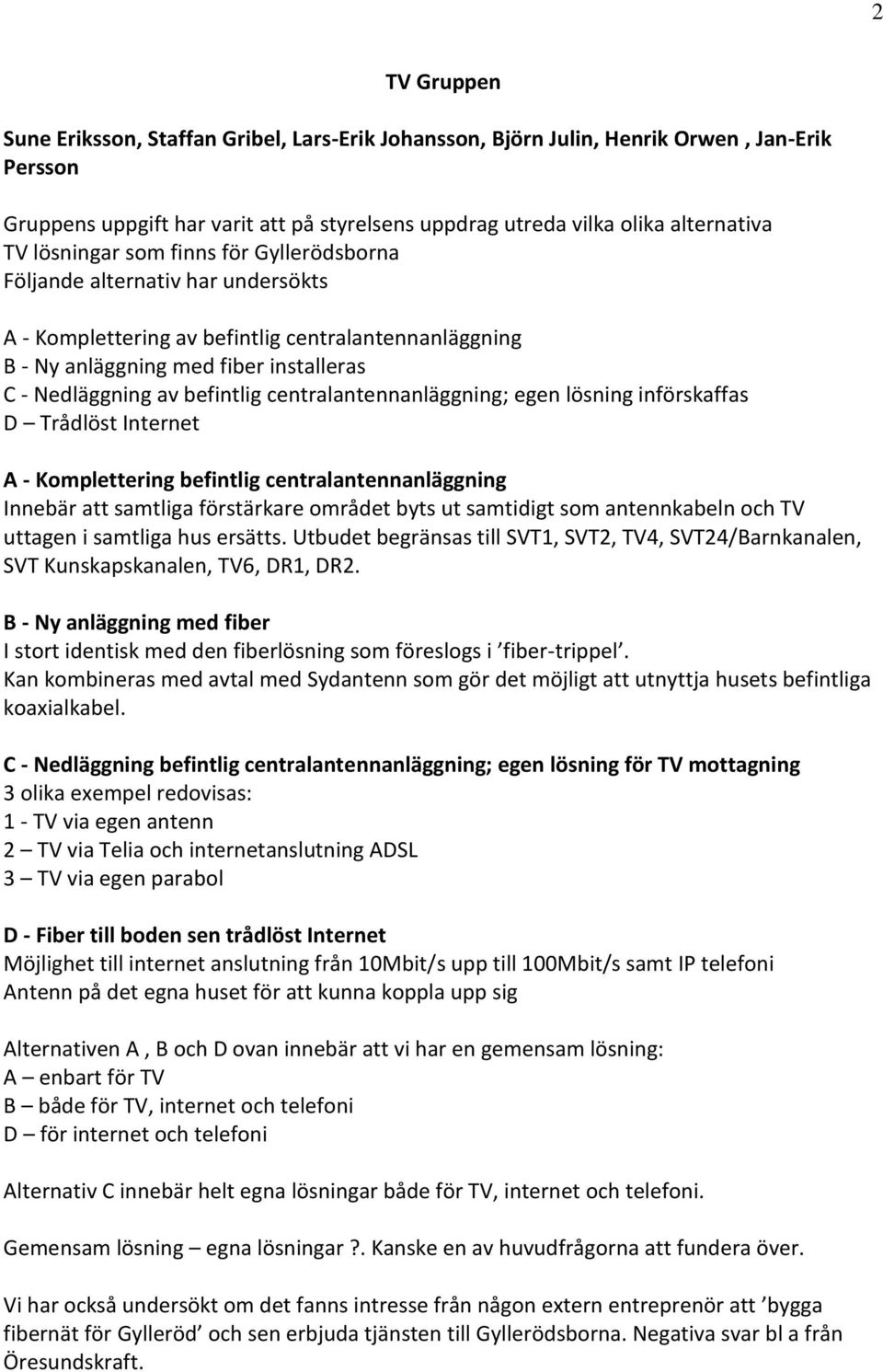 2

TV Gruppen

Sune Eriksson, Staffan Gribel, Lars-Erik Johansson, Björn Julin, Henrik Orwen , Jan-Erik Persson

Gruppens uppgift har varit att på styrelsens uppdrag utreda vilka olika alternativa TV lösningar som finns för Gyllerödsborna
Följande alternativ har undersökts

A - Komplettering av befintlig centralantennanläggning
B - Ny anläggning med fiber installeras
C - Nedläggning av befintlig centralantennanläggning; egen lösning införskaffas
D – Trådlöst Internet

A - Komplettering befintlig centralantennanläggning
Innebär att samtliga förstärkare området byts ut samtidigt som antennkabeln och TV uttagen i samtliga hus ersätts. Utbudet begränsas till SVT1, SVT2, TV4, SVT24/Barnkanalen, SVT Kunskapskanalen, TV6, DR1, DR2.

B - Ny anläggning med fiber
I stort identisk med den fiberlösning som föreslogs i ’fiber-trippel’.
Kan kombineras med avtal med Sydantenn som gör det möjligt att utnyttja husets befintliga koaxialkabel.

C - Nedläggning befintlig centralantennanläggning; egen lösning för TV mottagning
3 olika exempel redovisas:
1 - TV via egen antenn
2 – TV via Telia och internetanslutning ADSL
3 – TV via egen parabol

D - Fiber till boden sen trådlöst Internet
Möjlighet till internet anslutning från 10Mbit/s upp till 100Mbit/s samt IP telefoni
Antenn på det egna huset för att kunna koppla upp sig

Alternativen A , B och D ovan innebär att vi har en gemensam lösning:
A – enbart för TV
B – både för TV, internet och telefoni
D – för internet och telefoni

Alternativ C innebär helt egna lösningar både för TV, internet och telefoni.

Gemensam lösning – egna lösningar ?. Kanske en av huvudfrågorna att fundera över.

Vi har också undersökt om det fanns intresse från någon extern entreprenör att ’bygga fibernät för Gylleröd’ och sen erbjuda tjänsten till Gyllerödsborna. Negativa svar bl a från Öresundskraft.